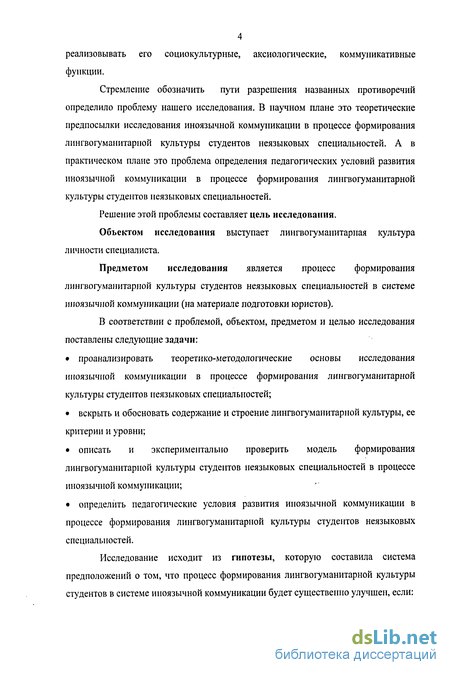 4

реализовывать его социокультурные, аксиологические, коммуникативные функции.

Стремление обозначить пути разрешения названных противоречий определило проблему нашего исследования. В научном плане это теоретические предпосылки исследования иноязычной коммуникации в процессе формирования лингвогуманитарной культуры студентов неязыковых специальностей. А в практическом плане это проблема определения педагогических условий развития иноязычной коммуникации в процессе формирования лингвогуманитарной культуры студентов неязыковых специальностей.

Решение этой проблемы составляет цель исследования.

Объектом исследования выступает лингвогуманитарная культура личности специалиста.

Предметом исследования является процесс формирования лингвогуманитарной культуры студентов неязыковых специальностей в системе иноязычной коммуникации (на материале подготовки юристов).

В соответствии с проблемой, объектом, предметом и целью исследования поставлены следующие задачи:

• проанализировать теоретико-методологические основы исследования иноязычной коммуникации в процессе формирования лингвогуманитарной культуры студентов неязыковых специальностей;

• вскрыть и обосновать содержание и строение лингвогуманитарной культуры, ее критерии и уровни;

• описать и экспериментально проверить модель формирования лингвогуманитарной культуры студентов неязыковых специальностей в процессе иноязычной коммуникации;

• определить педагогические условия развития иноязычной коммуникации в процессе формирования лингвогуманитарной культуры студентов неязыковых специальностей.

Исследование исходит из гипотезы, которую составила система предположений о том, что процесс формирования лингвогуманитарной культуры студентов в системе иноязычной коммуникации будет существенно улучшен, если:

dsLib.net
библиотека диссертаций